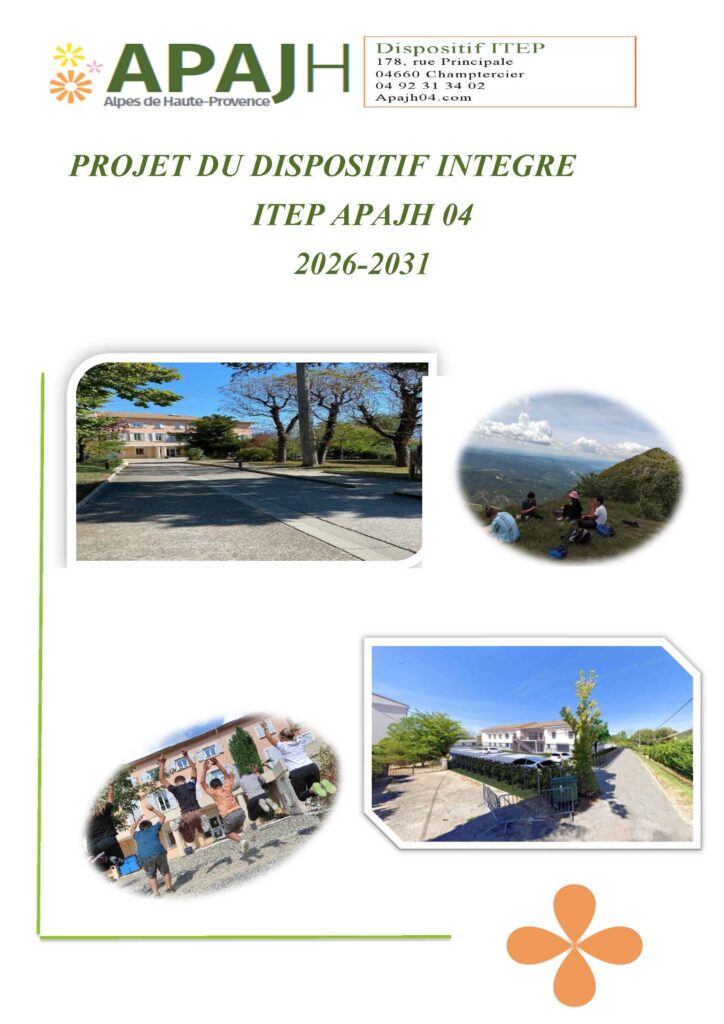 APAJH
Alpes de Haute-Provence

Dispositif ITEP
178, rue Principale
04660 Champtercier
04 92 31 34 02
Apajh04.com

PROJET DU DISPOSITIF INTEGRE
ITEP APAJH 04
2026-2031